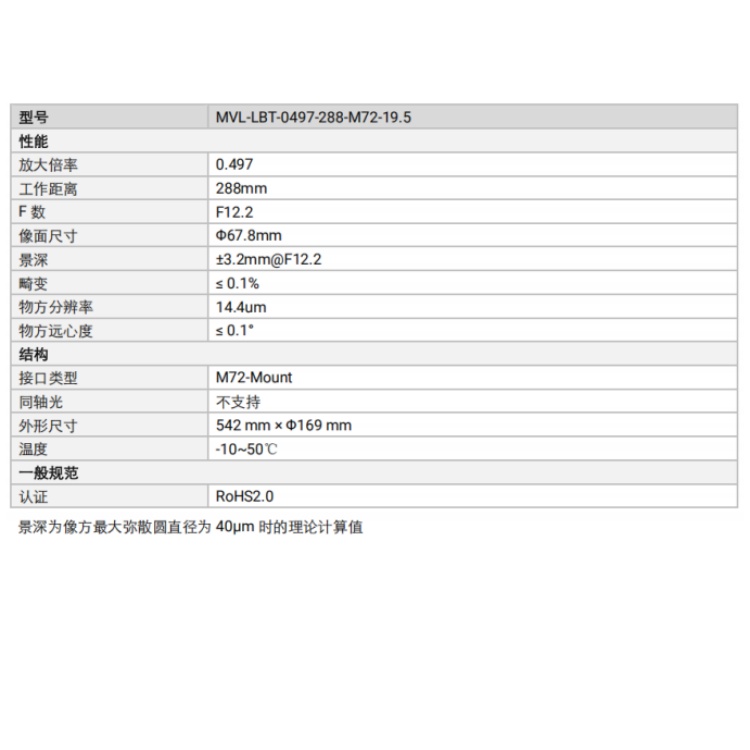 | 型号 | MVL-LBT-0497-288-M72-19.5 |
|---|---|
| 性能 | |
| 放大倍率 | 0.497 |
| 工作距离 | 288mm |
| F 数 | F12.2 |
| 像面尺寸 | Φ67.8mm |
| 景深 | ±3.2mm@F12.2 |
| 畸变 | ≤ 0.1% |
| 物方分辨率 | 14.4um |
| 物方远心度 | ≤ 0.1° |
| 结构 | |
| 接口类型 | M72-Mount |
| 同轴光 | 不支持 |
| 外形尺寸 | 542 mm × Φ169 mm |
| 温度 | -10~50℃ |
| 一般规范 | |
| 认证 | RoHS2.0 |

景深为像方最大弥散圆直径为 40μm 时的理论计算值